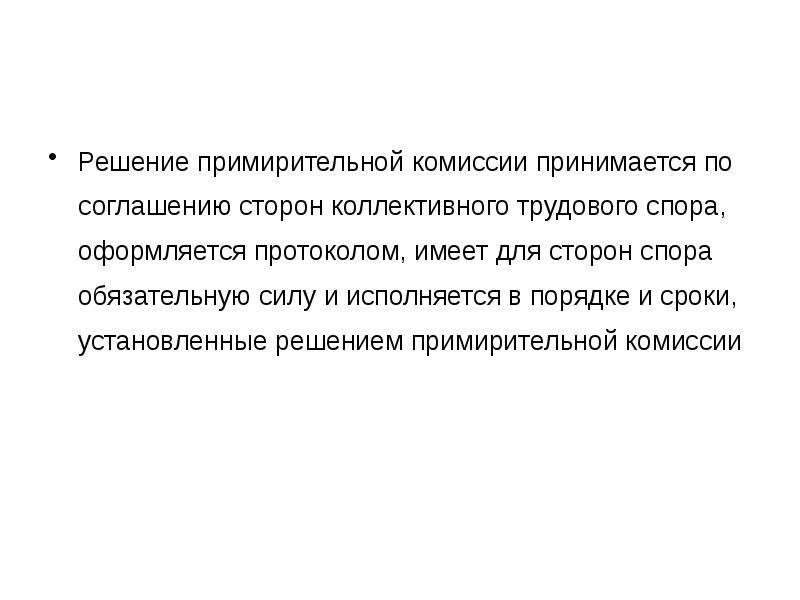 • Решение примирительной комиссии принимается по соглашению сторон коллективного трудового спора, оформляется протоколом, имеет для сторон спора обязательную силу и исполняется в порядке и сроки, установленные решением примирительной комиссии